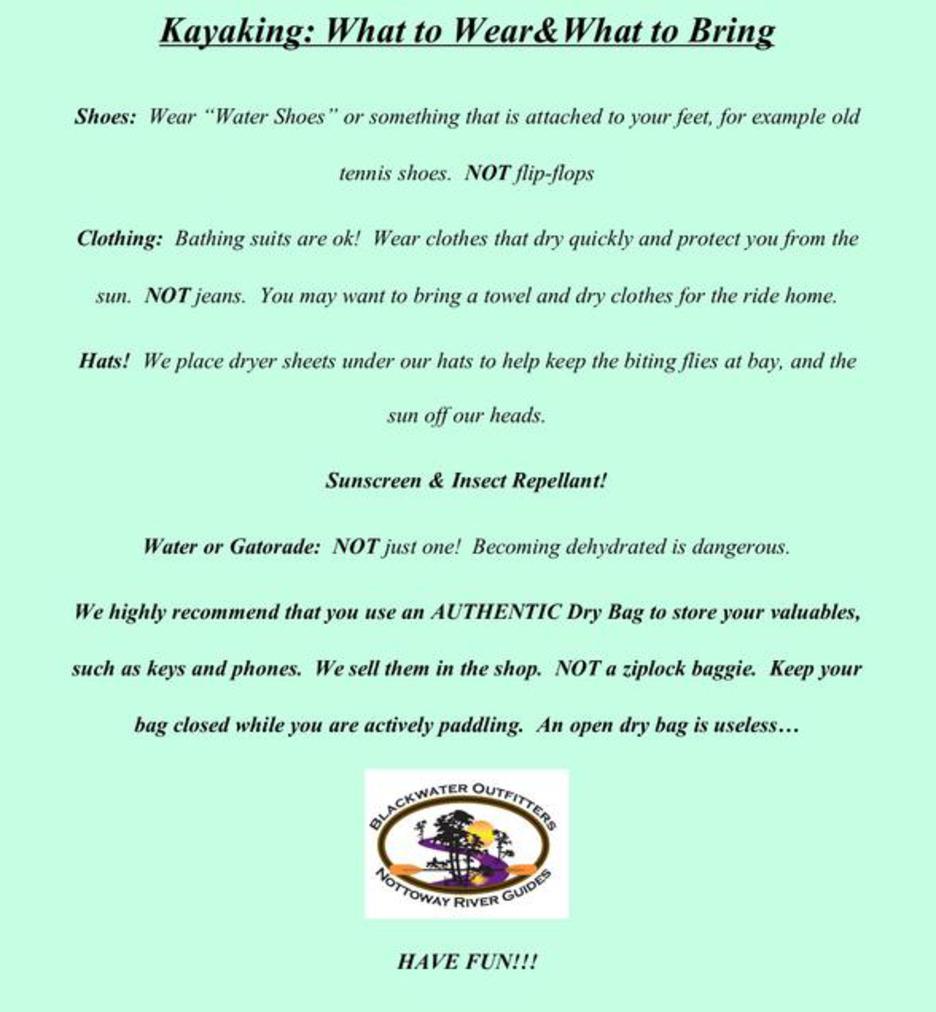 Kayaking: What to Wear&What to Bring

Shoes: Wear "Water Shoes" or something that is attached to your feet, for example old tennis shoes. NOT flip-flops

Clothing: Bathing suits are ok! Wear clothes that dry quickly and protect you from the sun. NOT jeans. You may want to bring a towel and dry clothes for the ride home.

Hats! We place dryer sheets under our hats to help keep the biting flies at bay, and the sun off our heads.

Sunscreen & Insect Repellant!

Water or Gatorade: NOT just one! Becoming dehydrated is dangerous.

We highly recommend that you use an AUTHENTIC Dry Bag to store your valuables, such as keys and phones. We sell them in the shop. NOT a ziplock baggie. Keep your bag closed while you are actively paddling. An open dry bag is useless…

BLACKWATER OUTFITTERS
NOTTOWAY RIVER GUIDES

HAVE FUN!!!